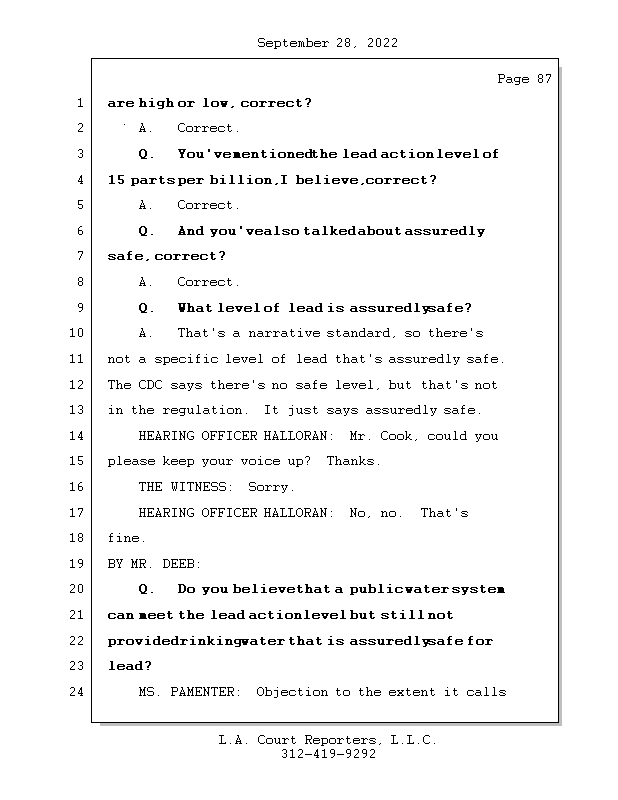 September 28, 2022

Page 87

1 are high or low, correct?
2 A. Correct.
3 Q. You've mentioned the lead action level of
4 15 parts per billion, I believe, correct?
5 A. Correct.
6 Q. And you've also talked about assuredly
7 safe, correct?
8 A. Correct.
9 Q. What level of lead is assuredly safe?
10 A. That's a narrative standard, so there's
11 not a specific level of lead that's assuredly safe.
12 The CDC says there's no safe level, but that's not
13 in the regulation. It just says assuredly safe.
14 HEARING OFFICER HALLORAN: Mr. Cook, could you
15 please keep your voice up? Thanks.
16 THE WITNESS: Sorry.
17 HEARING OFFICER HALLORAN: No, no. That's
18 fine.
19 BY MR. DEEB:
20 Q. Do you believe that a public water system
21 can meet the lead action level but still not
22 provide drinking water that is assuredly safe for
23 lead?
24 MS. PAMENTER: Objection to the extent it calls

L.A. Court Reporters, L.L.C.
312-419-9292